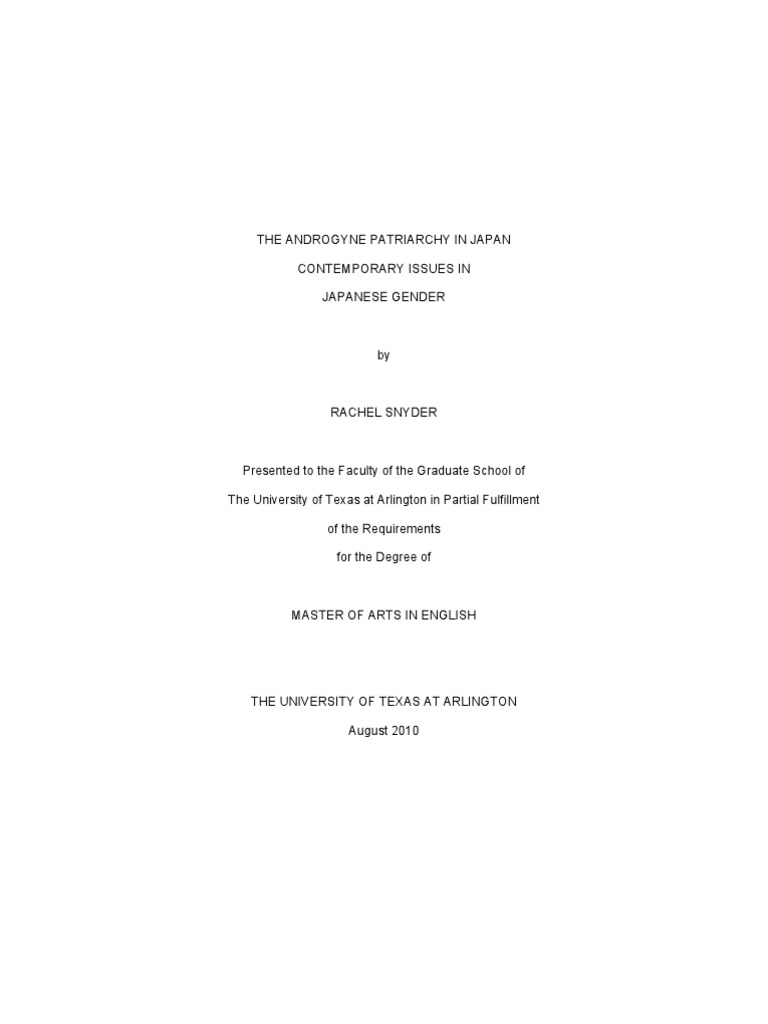 THE ANDROGYNE PATRIARCHY IN JAPAN

CONTEMPORARY ISSUES IN

JAPANESE GENDER

by

RACHEL SNYDER

Presented to the Faculty of the Graduate School of

The University of Texas at Arlington in Partial Fulfillment

of the Requirements

for the Degree of

MASTER OF ARTS IN ENGLISH

THE UNIVERSITY OF TEXAS AT ARLINGTON

August 2010